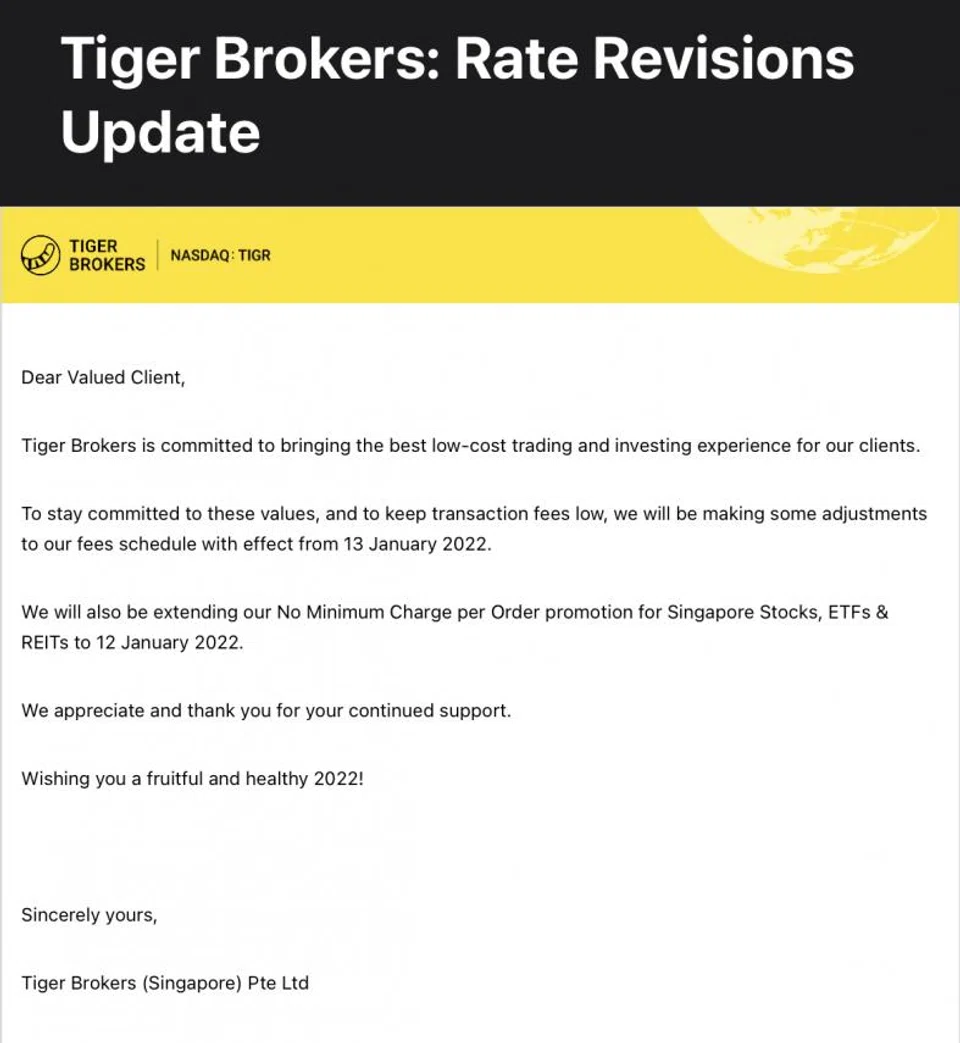 Tiger Brokers: Rate Revisions Update

TIGER BROKERS | NASDAQ: TIGR

Dear Valued Client,

Tiger Brokers is committed to bringing the best low-cost trading and investing experience for our clients.

To stay committed to these values, and to keep transaction fees low, we will be making some adjustments to our fees schedule with effect from 13 January 2022.

We will also be extending our No Minimum Charge per Order promotion for Singapore Stocks, ETFs & REITs to 12 January 2022.

We appreciate and thank you for your continued support.

Wishing you a fruitful and healthy 2022!

Sincerely yours,

Tiger Brokers (Singapore) Pte Ltd